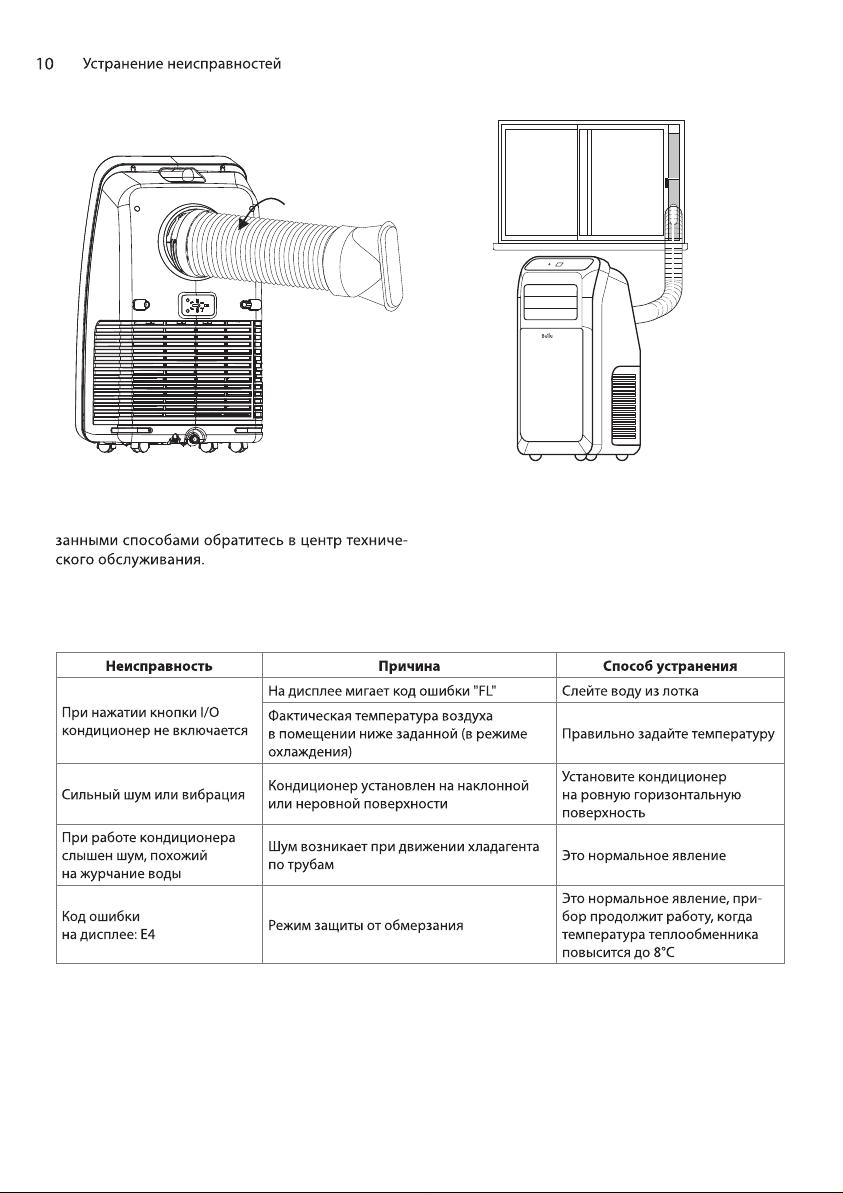 10 Устранение неисправностей

Ballu

занными способами обратитесь в центр технического обслуживания.

| Неисправность | Причина | Способ устранения |
|---|---|---|
| При нажатии кнопки I/O кондиционер не включается | На дисплее мигает код ошибки "FL" | Слейте воду из лотка |
| | Фактическая температура воздуха в помещении ниже заданной (в режиме охлаждения) | Правильно задайте температуру |
| Сильный шум или вибрация | Кондиционер установлен на наклонной или неровной поверхности | Установите кондиционер на ровную горизонтальную поверхность |
| При работе кондиционера слышен шум, похожий на журчание воды | Шум возникает при движении хладагента по трубам | Это нормальное явление |
| Код ошибки на дисплее: E4 | Режим защиты от обмерзания | Это нормальное явление, прибор продолжит работу, когда температура теплообменника повысится до 8°C |